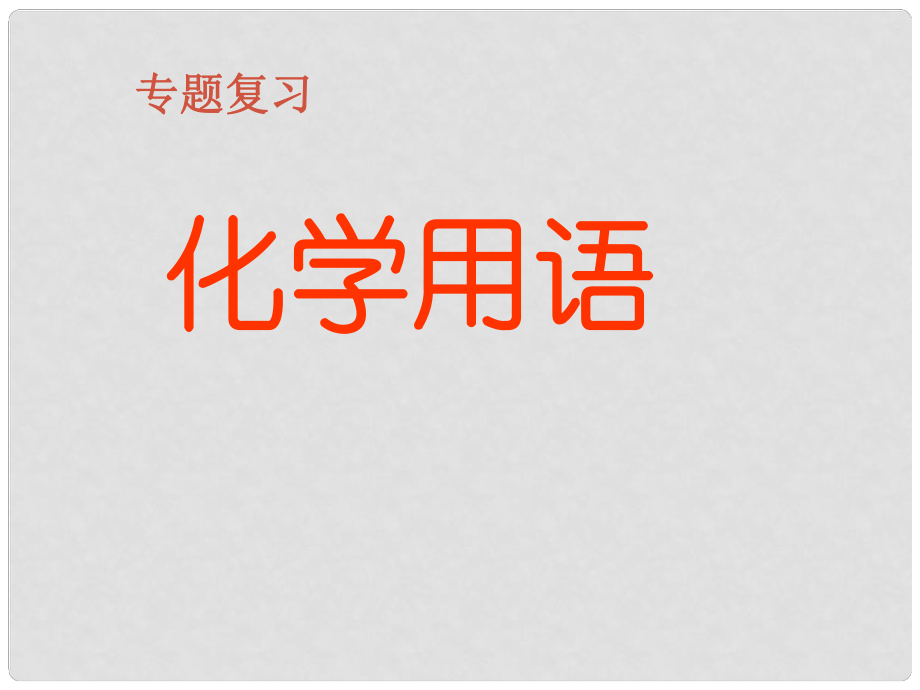 专题复习

化学用语